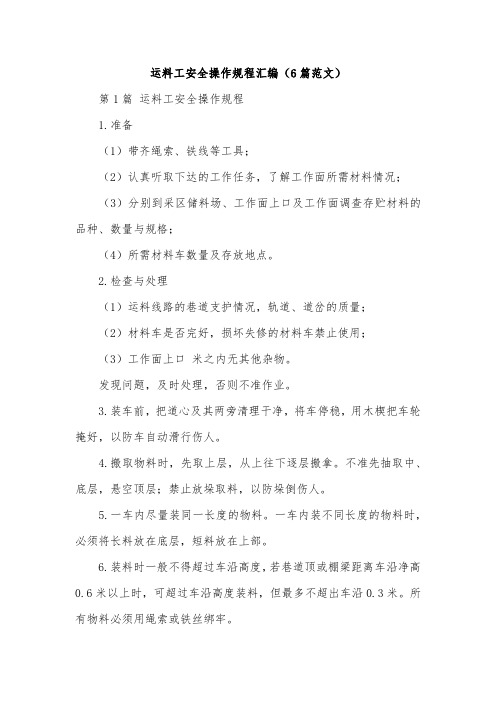 运料工安全操作规程汇编（6篇范文）

第1篇 运料工安全操作规程

1.准备

（1）带齐绳索、铁线等工具；

（2）认真听取下达的工作任务，了解工作面所需材料情况；

（3）分别到采区储料场、工作面上口及工作面调查存贮材料的品种、数量与规格；

（4）所需材料车数量及存放地点。

2.检查与处理

（1）运料线路的巷道支护情况，轨道、道岔的质量；

（2）材料车是否完好，损坏失修的材料车禁止使用；

（3）工作面上口 米之内无其他杂物。

发现问题，及时处理，否则不准作业。

3.装车前，把道心及其两旁清理干净，将车停稳，用木楔把车轮掩好，以防车自动滑行伤人。

4.搬取物料时，先取上层，从上往下逐层搬拿。不准先抽取中、底层，悬空顶层；禁止放垛取料，以防垛倒伤人。

5.一车内尽量装同一长度的物料。一车内装不同长度的物料时，必须将长料放在底层，短料放在上部。

6.装料时一般不得超过车沿高度，若巷道顶或棚梁距离车沿净高0.6米以上时，可超过车沿高度装料，但最多不超出车沿0.3米。所有物料必须用绳索或铁丝绑牢。